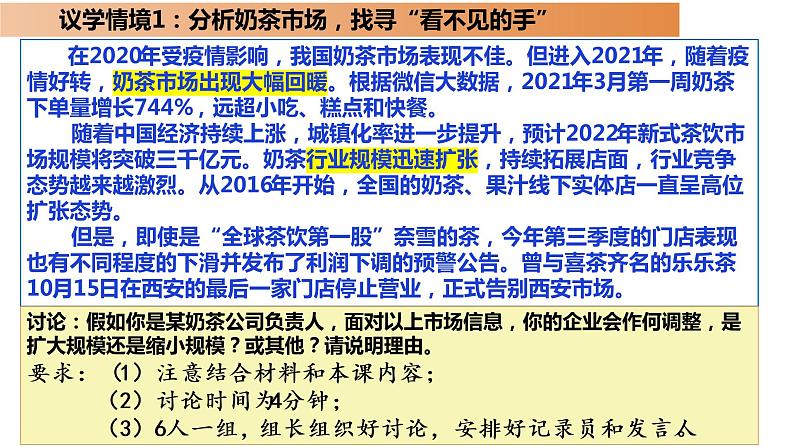 议学情境1：分析奶茶市场，找寻“看不见的手”

在2020年受疫情影响，我国奶茶市场表现不佳。但进入2021年，随着疫情好转，奶茶市场出现大幅回暖。根据微信大数据，2021年3月第一周奶茶下单量增长744%，远超小吃、糕点和快餐。

随着中国经济持续上涨，城镇化率进一步提升，预计2022年新式茶饮市场规模将突破三千亿元。奶茶行业规模迅速扩张，持续拓展店面，行业竞争态势越来越激烈。从2016年开始，全国的奶茶、果汁线下实体店一直呈高位扩张态势。

但是，即使是“全球茶饮第一股”奈雪的茶，今年第三季度的门店表现也有不同程度的下滑并发布了利润下调的预警公告。曾与喜茶齐名的乐乐茶10月15日在西安的最后一家门店停止营业，正式告别西安市场。

讨论：假如你是某奶茶公司负责人，面对以上市场信息，你的企业会作何调整，是扩大规模还是缩小规模？或其他？请说明理由。

要求：（1）注意结合材料和本课内容；
（2）讨论时间为4分钟；
（3）6人一组，组长组织好讨论，安排好记录员和发言人